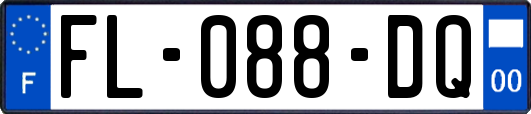 F

FL-088-DQ

00